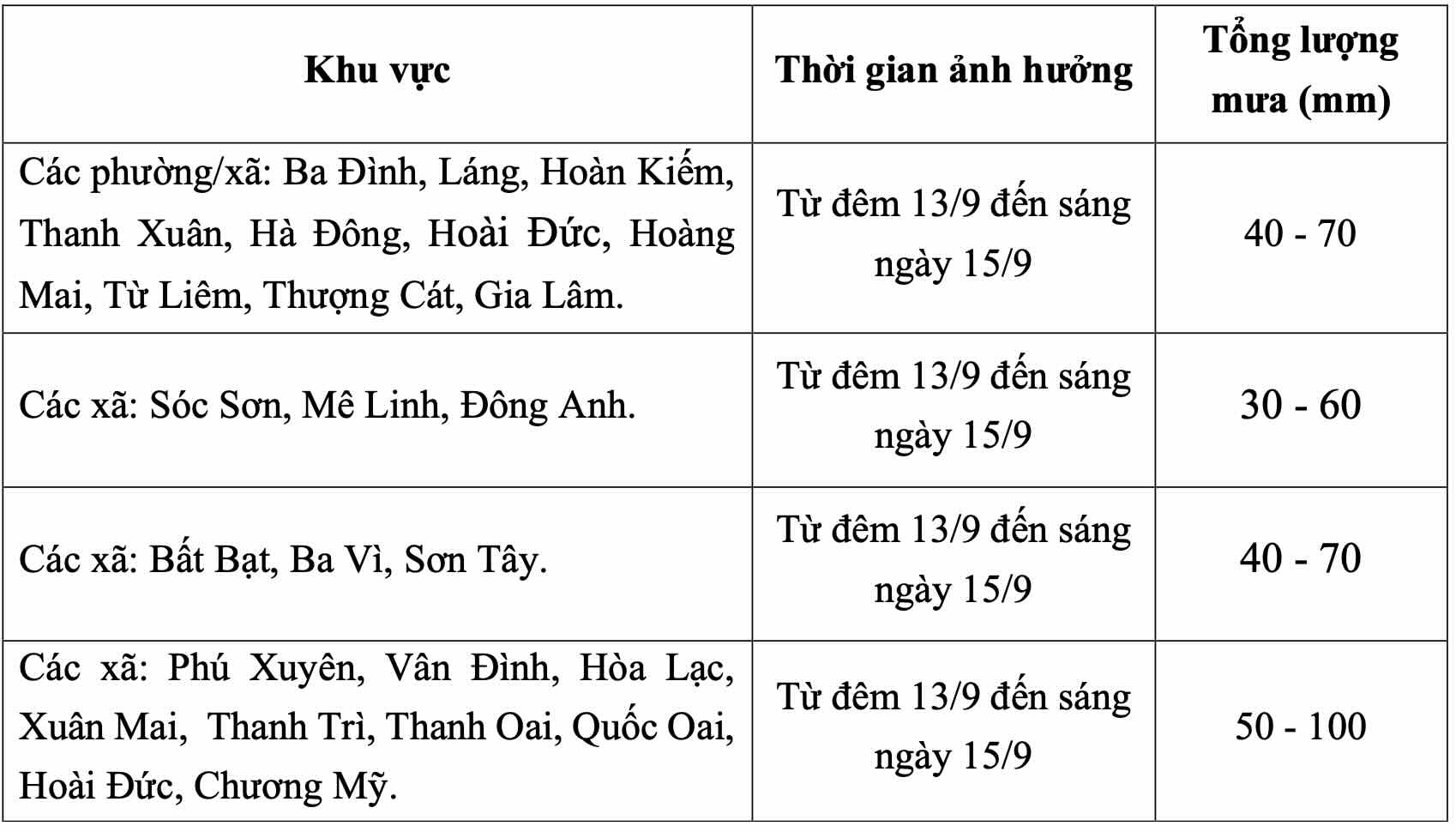 | Khu vực | Thời gian ảnh hưởng | Tổng lượng mưa (mm) |
|---|---|---|
| Các phường/xã: Ba Đình, Láng, Hoàn Kiếm, Thanh Xuân, Hà Đông, Hoài Đức, Hoàng Mai, Từ Liêm, Thượng Cát, Gia Lâm. | Từ đêm 13/9 đến sáng ngày 15/9 | 40 - 70 |
| Các xã: Sóc Sơn, Mê Linh, Đông Anh. | Từ đêm 13/9 đến sáng ngày 15/9 | 30 - 60 |
| Các xã: Bất Bạt, Ba Vì, Sơn Tây. | Từ đêm 13/9 đến sáng ngày 15/9 | 40 - 70 |
| Các xã: Phú Xuyên, Vân Đình, Hòa Lạc, Xuân Mai, Thanh Trì, Thanh Oai, Quốc Oai, Hoài Đức, Chương Mỹ. | Từ đêm 13/9 đến sáng ngày 15/9 | 50 - 100 |